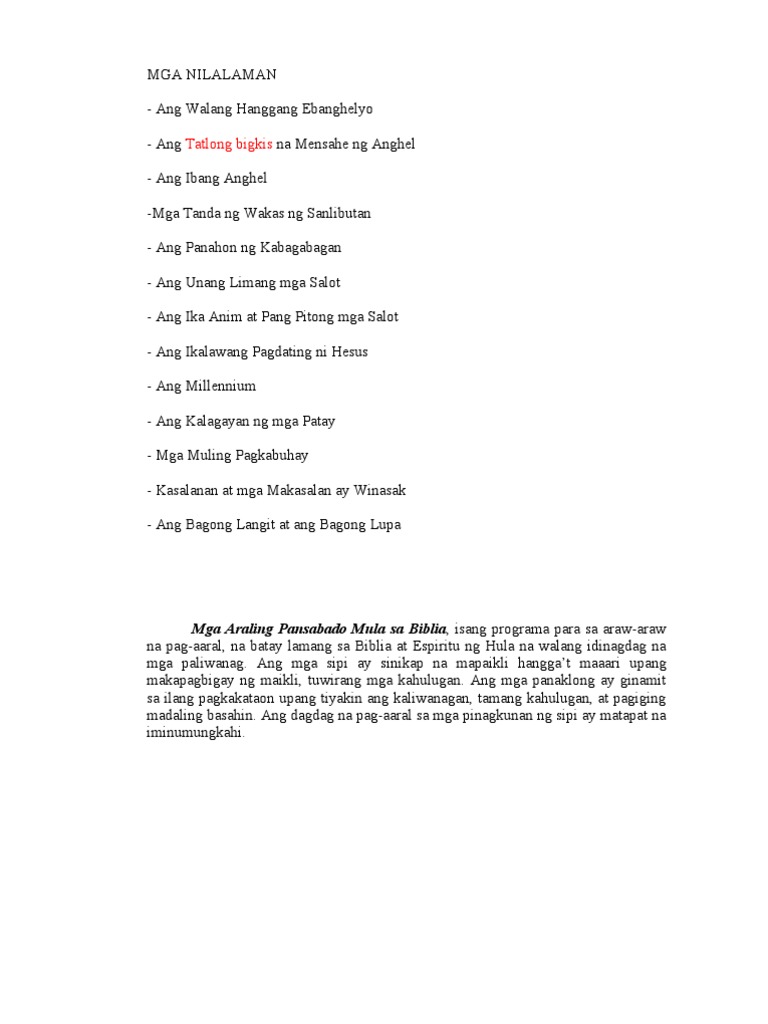 MGA NILALAMAN

- Ang Walang Hanggang Ebanghelyo

- Ang Tatlong bigkis na Mensahe ng Anghel

- Ang Ibang Anghel

-Mga Tanda ng Wakas ng Sanlibutan

- Ang Panahon ng Kabagabagan

- Ang Unang Limang mga Salot

- Ang Ika Anim at Pang Pitong mga Salot

- Ang Ikalawang Pagdating ni Hesus

- Ang Millennium

- Ang Kalagayan ng mga Patay

- Mga Muling Pagkabuhay

- Kasalanan at mga Makasalan ay Winasak

- Ang Bagong Langit at ang Bagong Lupa

Mga Araling Pansabado Mula sa Biblia, isang programa para sa araw-araw na pag-aaral, na batay lamang sa Biblia at Espiritu ng Hula na walang idinagdag na mga paliwanag. Ang mga sipi ay sinikap na mapaikli hangga't maaari upang makapagbigay ng maikli, tuwirang mga kahulugan. Ang mga panaklong ay ginamit sa ilang pagkakataon upang tiyakin ang kaliwanagan, tamang kahulugan, at pagiging madaling basahin. Ang dagdag na pag-aaral sa mga pinagkunan ng sipi ay matapat na iminumungkahi.